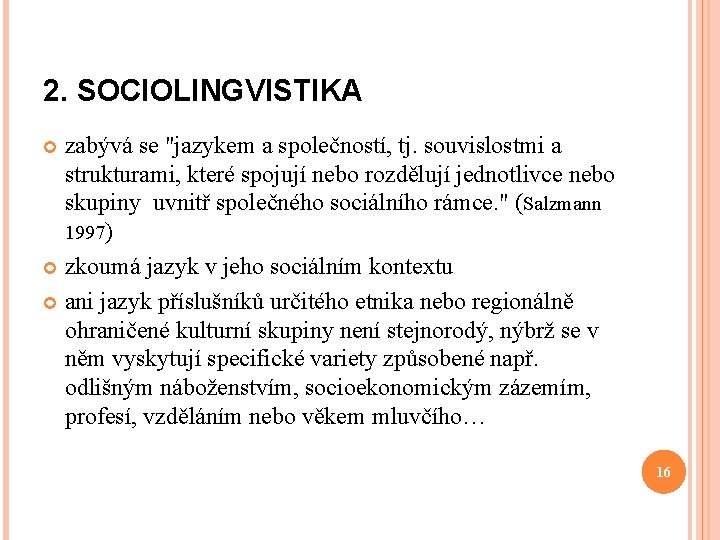 2. SOCIOLINGVISTIKA

zabývá se "jazykem a společností, tj. souvislostmi a strukturami, které spojují nebo rozdělují jednotlivce nebo skupiny uvnitř společného sociálního rámce." (Salzmann 1997)

zkoumá jazyk v jeho sociálním kontextu

ani jazyk příslušníků určitého etnika nebo regionálně ohraničené kulturní skupiny není stejnorodý, nýbrž se v něm vyskytují specifické variety způsobené např. odlišným náboženstvím, socioekonomickým zázemím, profesí, vzděláním nebo věkem mluvčího…

16